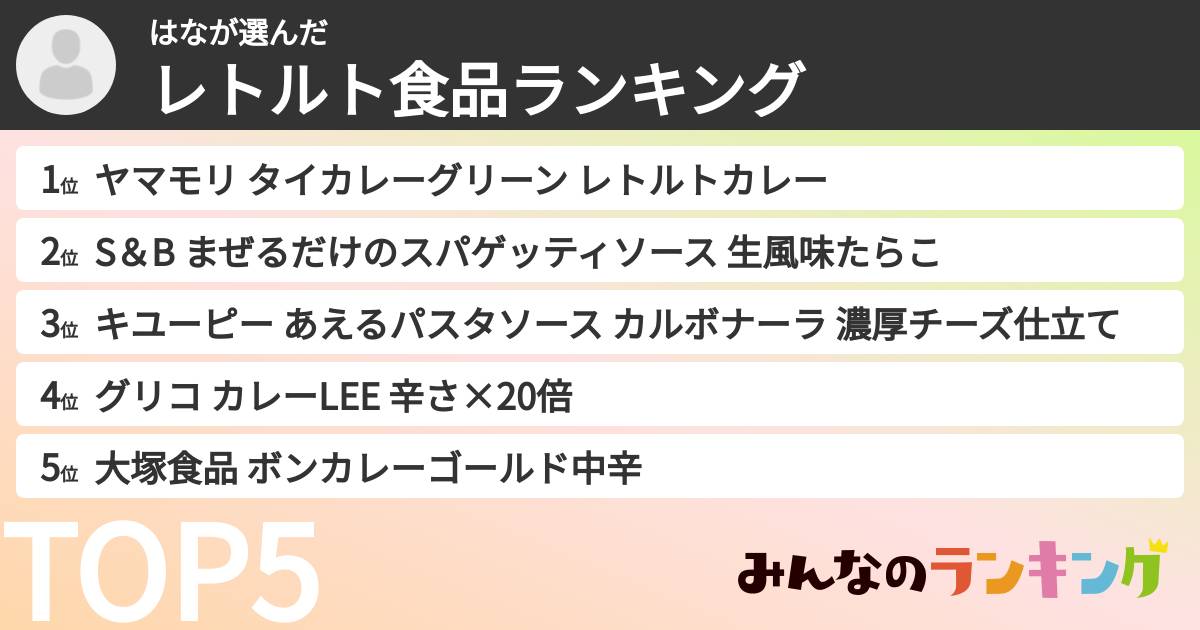 はなが選んだ
レトルト食品ランキング

1位 ヤマモリ タイカレーグリーン レトルトカレー
2位 S＆B まぜるだけのスパゲッティソース 生風味たらこ
3位 キユーピー あえるパスタソース カルボナーラ 濃厚チーズ仕立て
4位 グリコ カレーLEE 辛さ×20倍
5位 大塚食品 ボンカレーゴールド中辛

TOP5

みんなのランキング